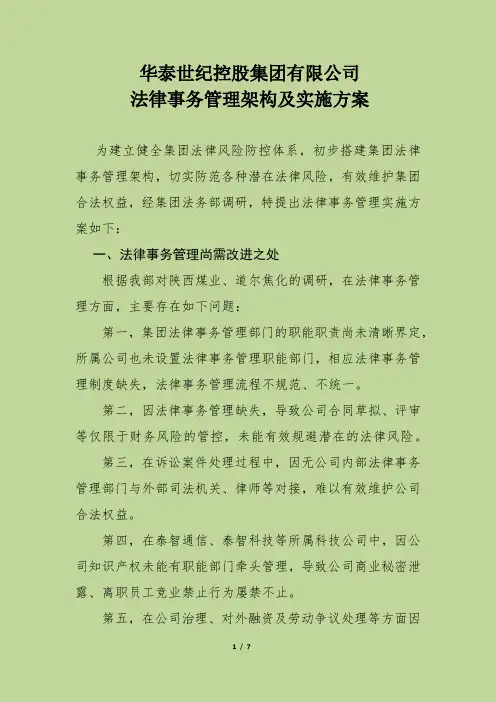 华泰世纪控股集团有限公司
法律事务管理架构及实施方案

为建立健全集团法律风险防控体系，初步搭建集团法律事务管理架构，切实防范各种潜在法律风险，有效维护集团合法权益，经集团法务部调研，特提出法律事务管理实施方案如下：

一、法律事务管理尚需改进之处

根据我部对陕西煤业、道尔焦化的调研，在法律事务管理方面，主要存在如下问题：

第一，集团法律事务管理部门的职能职责尚未清晰界定，所属公司也未设置法律事务管理职能部门，相应法律事务管理制度缺失，法律事务管理流程不规范、不统一。

第二，因法律事务管理缺失，导致公司合同草拟、评审等仅限于财务风险的管控，未能有效规避潜在的法律风险。

第三，在诉讼案件处理过程中，因无公司内部法律事务管理部门与外部司法机关、律师等对接，难以有效维护公司合法权益。

第四，在泰智通信、泰智科技等所属科技公司中，因公司知识产权未能有职能部门牵头管理，导致公司商业秘密泄露、离职员工竞业禁止行为屡禁不止。

第五，在公司治理、对外融资及劳动争议处理等方面因

1 / 7